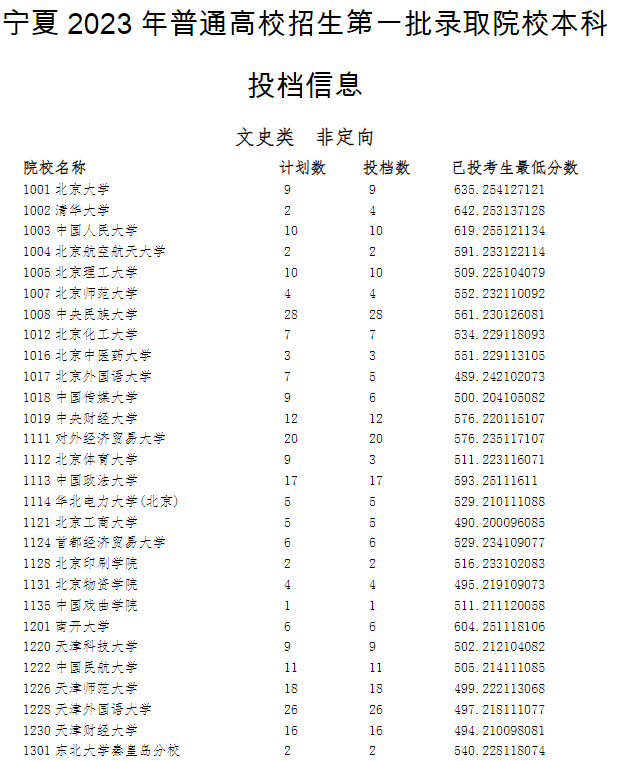 宁夏 2023 年普通高校招生第一批录取院校本科投档信息

文史类　非定向

| 院校名称 | 计划数 | 投档数 | 已投考生最低分数 |
|---|---|---|---|
| 1001 北京大学 | 9 | 9 | 635.254127121 |
| 1002 清华大学 | 2 | 4 | 642.253137128 |
| 1003 中国人民大学 | 10 | 10 | 619.255121134 |
| 1004 北京航空航天大学 | 2 | 2 | 591.233122114 |
| 1005 北京理工大学 | 10 | 10 | 509.225104079 |
| 1007 北京师范大学 | 4 | 4 | 552.232110092 |
| 1008 中央民族大学 | 28 | 28 | 561.230126081 |
| 1012 北京化工大学 | 7 | 7 | 534.229118093 |
| 1016 北京中医药大学 | 3 | 3 | 551.229113105 |
| 1017 北京外国语大学 | 7 | 5 | 489.242102073 |
| 1018 中国传媒大学 | 9 | 6 | 500.204105082 |
| 1019 中央财经大学 | 12 | 12 | 576.220115107 |
| 1111 对外经济贸易大学 | 20 | 20 | 576.235117107 |
| 1112 北京体育大学 | 9 | 3 | 511.223116071 |
| 1113 中国政法大学 | 17 | 17 | 593.25111611 |
| 1114 华北电力大学(北京) | 5 | 5 | 529.210111088 |
| 1121 北京工商大学 | 5 | 5 | 490.200096085 |
| 1124 首都经济贸易大学 | 6 | 6 | 529.234109077 |
| 1128 北京印刷学院 | 2 | 2 | 516.233102083 |
| 1131 北京物资学院 | 4 | 4 | 495.219109073 |
| 1135 中国戏曲学院 | 1 | 1 | 511.211120058 |
| 1201 南开大学 | 6 | 6 | 604.251118106 |
| 1220 天津科技大学 | 9 | 9 | 502.212104082 |
| 1222 中国民航大学 | 11 | 11 | 505.214111085 |
| 1226 天津师范大学 | 18 | 18 | 499.222113068 |
| 1228 天津外国语大学 | 26 | 26 | 497.218111077 |
| 1230 天津财经大学 | 16 | 16 | 494.210098081 |
| 1301 东北大学秦皇岛分校 | 2 | 2 | 540.228118074 |